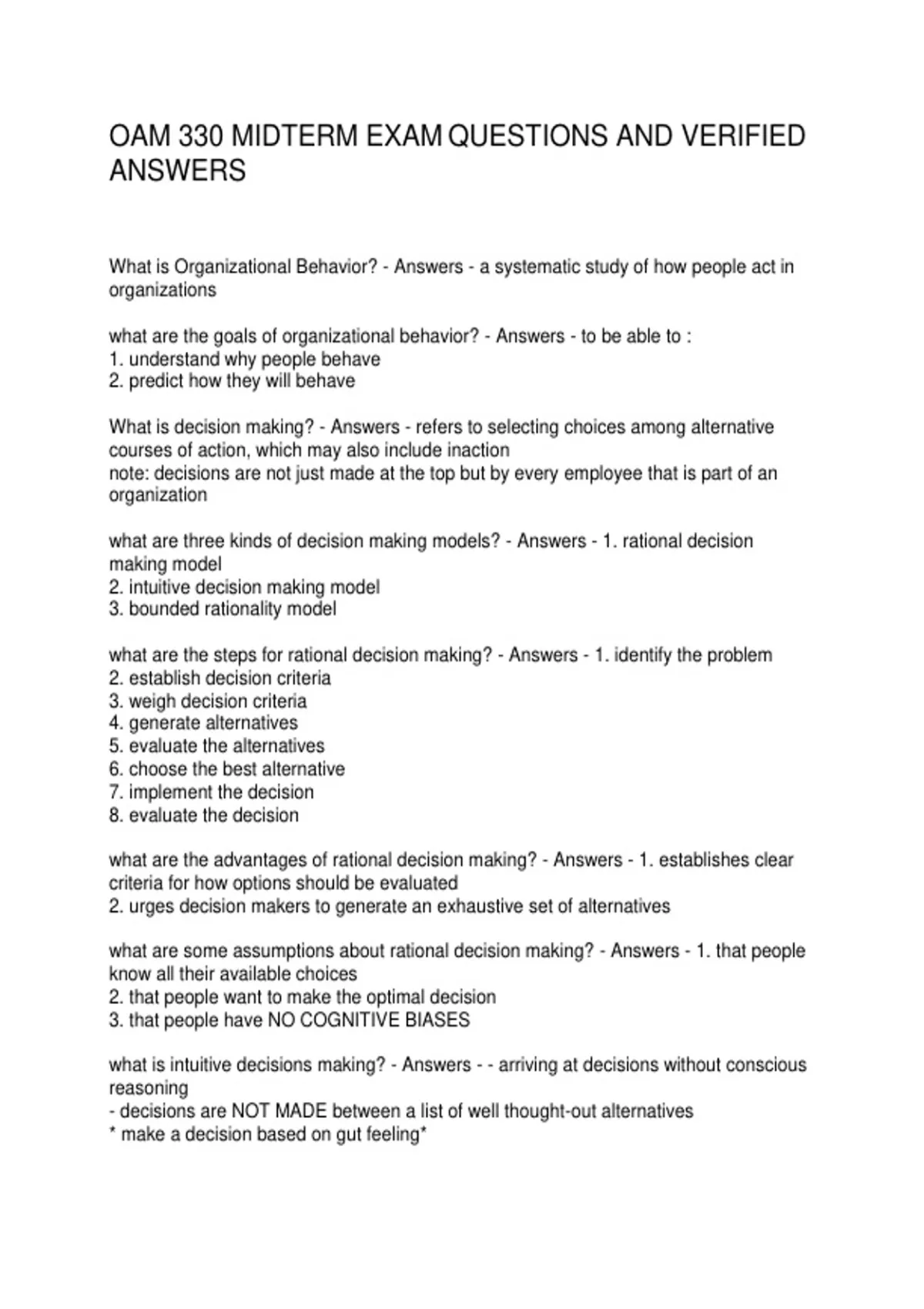 OAM 330 MIDTERM EXAM QUESTIONS AND VERIFIED ANSWERS

What is Organizational Behavior? - Answers - a systematic study of how people act in organizations

what are the goals of organizational behavior? - Answers - to be able to :
1. understand why people behave
2. predict how they will behave

What is decision making? - Answers - refers to selecting choices among alternative courses of action, which may also include inaction
note: decisions are not just made at the top but by every employee that is part of an organization

what are three kinds of decision making models? - Answers - 1. rational decision making model
2. intuitive decision making model
3. bounded rationality model

what are the steps for rational decision making? - Answers - 1. identify the problem
2. establish decision criteria
3. weigh decision criteria
4. generate alternatives
5. evaluate the alternatives
6. choose the best alternative
7. implement the decision
8. evaluate the decision

what are the advantages of rational decision making? - Answers - 1. establishes clear criteria for how options should be evaluated
2. urges decision makers to generate an exhaustive set of alternatives

what are some assumptions about rational decision making? - Answers - 1. that people know all their available choices
2. that people want to make the optimal decision
3. that people have NO COGNITIVE BIASES

what is intuitive decisions making? - Answers - - arriving at decisions without conscious reasoning
- decisions are NOT MADE between a list of well thought-out alternatives
* make a decision based on gut feeling*